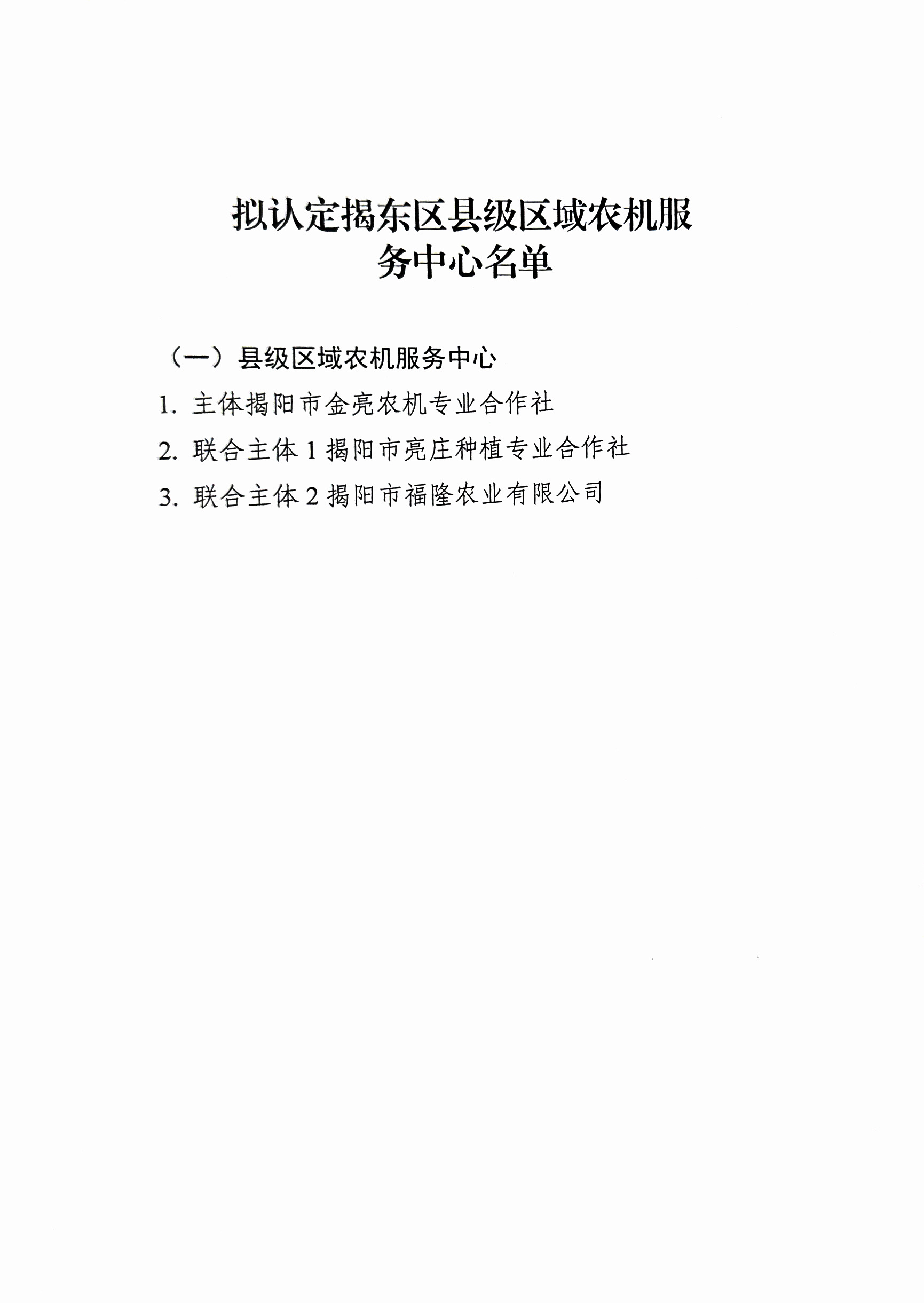 拟认定揭东区县级区域农机服务中心名单

（一）县级区域农机服务中心

1. 主体揭阳市金亮农机专业合作社

2. 联合主体 1 揭阳市亮庄种植专业合作社

3. 联合主体 2 揭阳市福隆农业有限公司